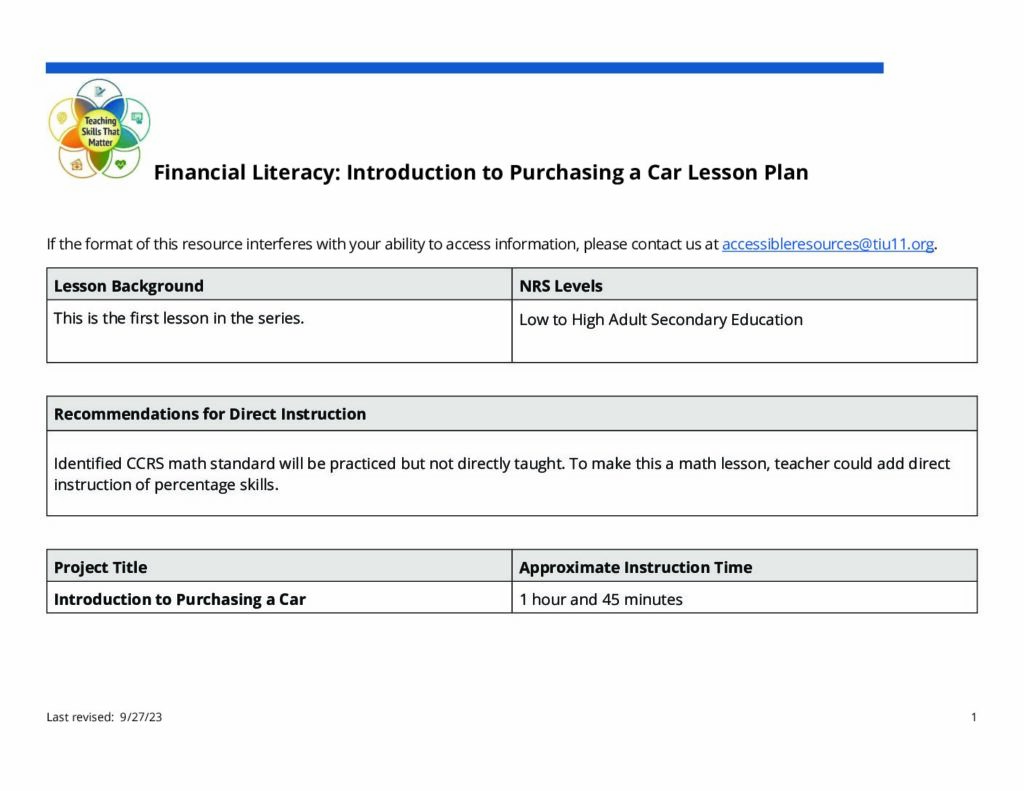 Teaching Skills That Matter

Financial Literacy: Introduction to Purchasing a Car Lesson Plan

If the format of this resource interferes with your ability to access information, please contact us at accessibleresources@tiu11.org.

| Lesson Background | NRS Levels |
|---|---|
| This is the first lesson in the series. | Low to High Adult Secondary Education |

| Recommendations for Direct Instruction |
|---|
| Identified CCRS math standard will be practiced but not directly taught. To make this a math lesson, teacher could add direct instruction of percentage skills. |

| Project Title | Approximate Instruction Time |
|---|---|
| Introduction to Purchasing a Car | 1 hour and 45 minutes |

Last revised: 9/27/23

1